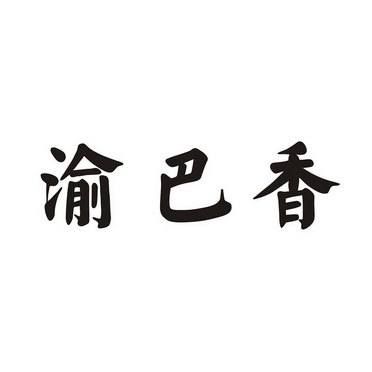 渝巴香